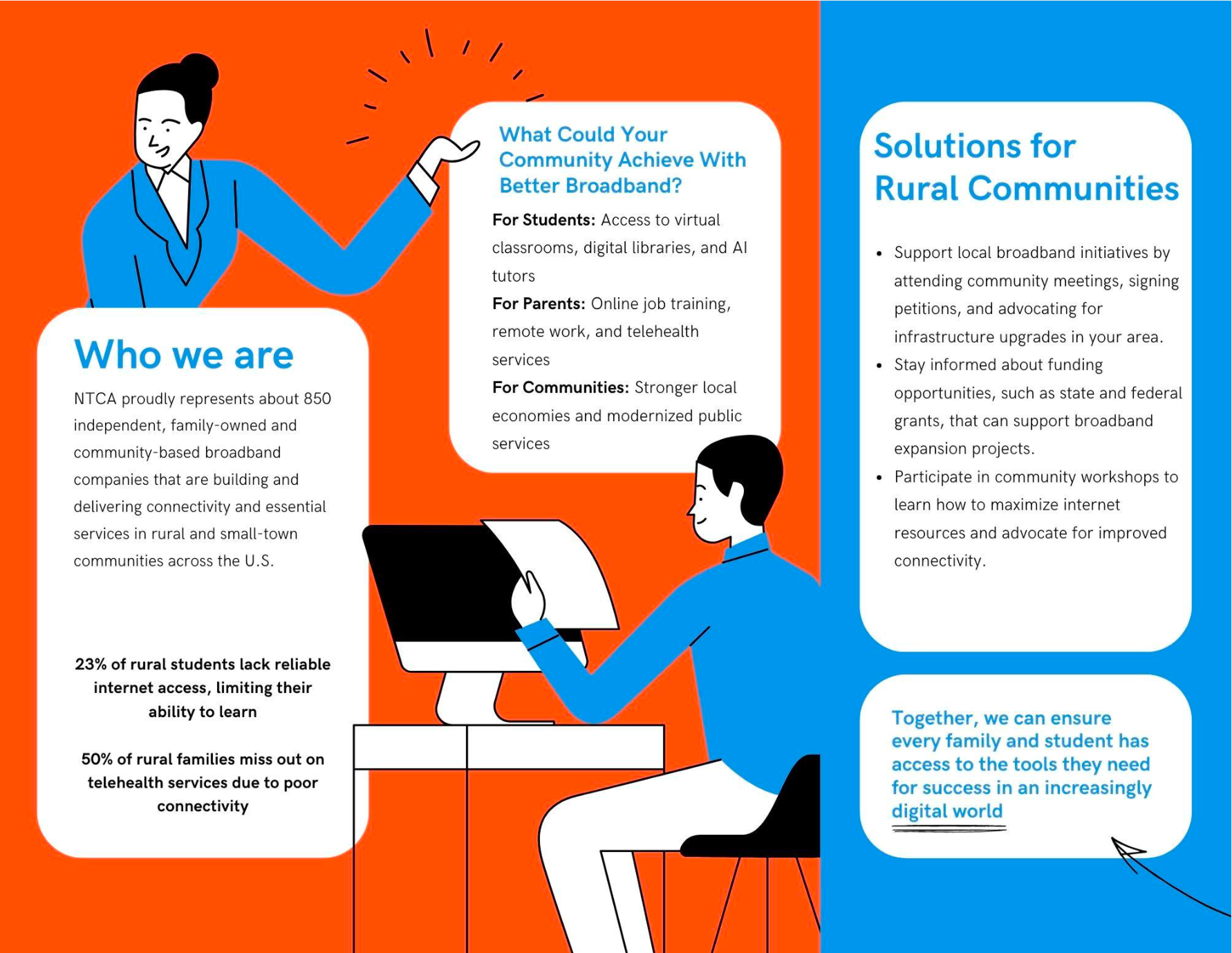 Who we are

NTCA proudly represents about 850 independent, family-owned and community-based broadband companies that are building and delivering connectivity and essential services in rural and small-town communities across the U.S.

23% of rural students lack reliable internet access, limiting their ability to learn

50% of rural families miss out on telehealth services due to poor connectivity

What Could Your Community Achieve With Better Broadband?

For Students: Access to virtual classrooms, digital libraries, and AI tutors

For Parents: Online job training, remote work, and telehealth services

For Communities: Stronger local economies and modernized public services

Solutions for Rural Communities

• Support local broadband initiatives by attending community meetings, signing petitions, and advocating for infrastructure upgrades in your area.
• Stay informed about funding opportunities, such as state and federal grants, that can support broadband expansion projects.
• Participate in community workshops to learn how to maximize internet resources and advocate for improved connectivity.

Together, we can ensure every family and student has access to the tools they need for success in an increasingly digital world